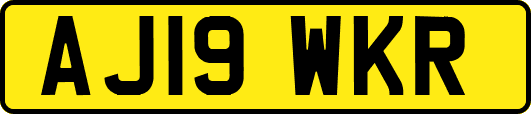 AJ19 WKR